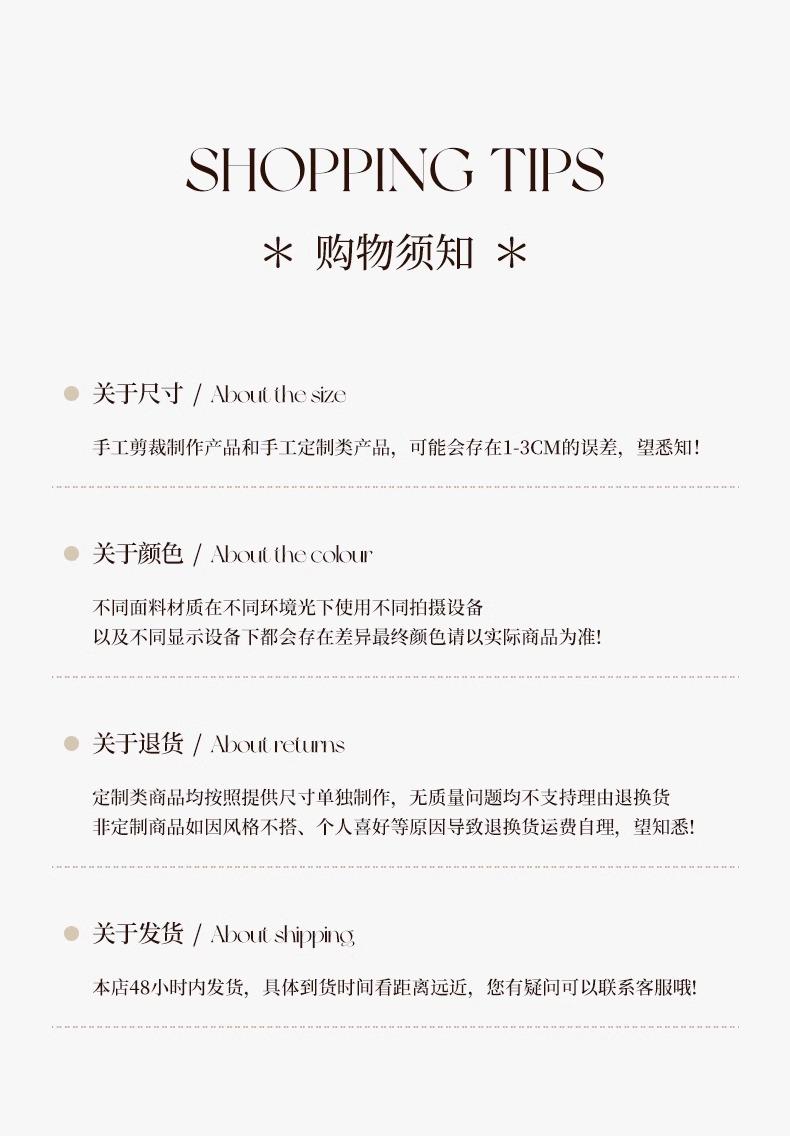 SHOPPING TIPS

＊ 购物须知 ＊

关于尺寸 / About the size

手工剪裁制作产品和手工定制类产品，可能会存在1-3CM的误差，望悉知！

关于颜色 / About the colour

不同面料材质在不同环境光下使用不同拍摄设备
以及不同显示设备下都会存在差异最终颜色请以实际商品为准！

关于退货 / About returns

定制类商品均按照提供尺寸单独制作，无质量问题均不支持理由退换货
非定制商品如因风格不搭、个人喜好等原因导致退换货运费自理，望知悉！

关于发货 / About shipping

本店48小时内发货，具体到货时间看距离远近，您有疑问可以联系客服哦！